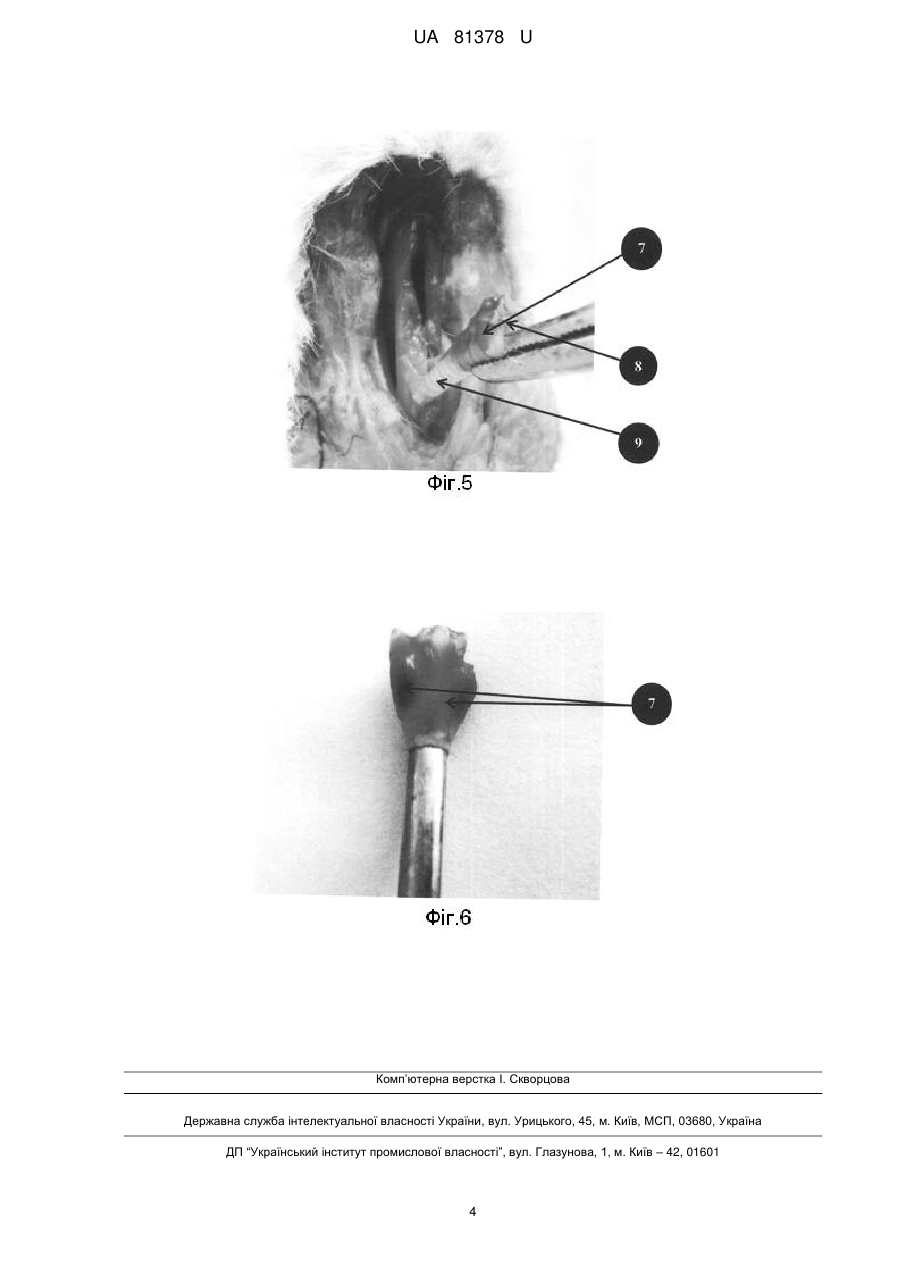 UA 81378 U

7

8

9

Фіг.5

7

Фіг.6

Комп'ютерна верстка І. Скворцова

Державна служба інтелектуальної власності України, вул. Урицького, 45, м. Київ, МСП, 03680, Україна

ДП "Український інститут промислової власності", вул. Глазунова, 1, м. Київ – 42, 01601

4